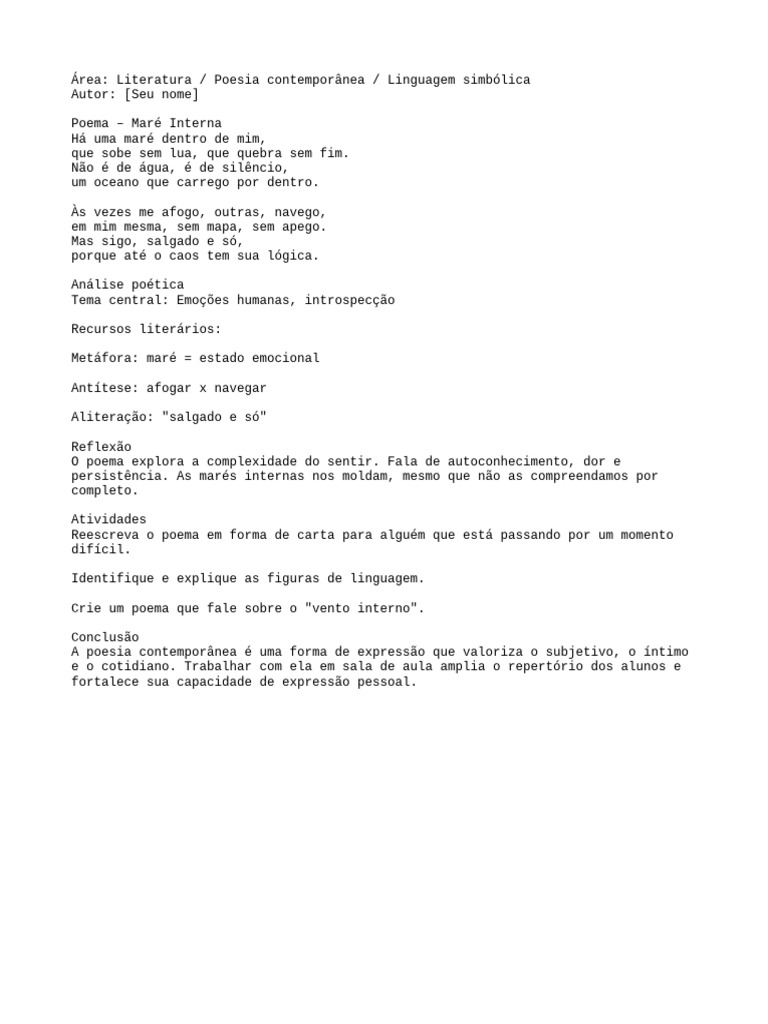 Área: Literatura / Poesia contemporânea / Linguagem simbólica
Autor: [Seu nome]

Poema – Maré Interna
Há uma maré dentro de mim,
que sobe sem lua, que quebra sem fim.
Não é de água, é de silêncio,
um oceano que carrego por dentro.

Às vezes me afogo, outras, navego,
em mim mesma, sem mapa, sem apego.
Mas sigo, salgado e só,
porque até o caos tem sua lógica.

Análise poética
Tema central: Emoções humanas, introspecção

Recursos literários:

Metáfora: maré = estado emocional

Antítese: afogar x navegar

Aliteração: "salgado e só"

Reflexão
O poema explora a complexidade do sentir. Fala de autoconhecimento, dor e persistência. As marés internas nos moldam, mesmo que não as compreendamos por completo.

Atividades
Reescreva o poema em forma de carta para alguém que está passando por um momento difícil.

Identifique e explique as figuras de linguagem.

Crie um poema que fale sobre o "vento interno".

Conclusão
A poesia contemporânea é uma forma de expressão que valoriza o subjetivo, o íntimo e o cotidiano. Trabalhar com ela em sala de aula amplia o repertório dos alunos e fortalece sua capacidade de expressão pessoal.